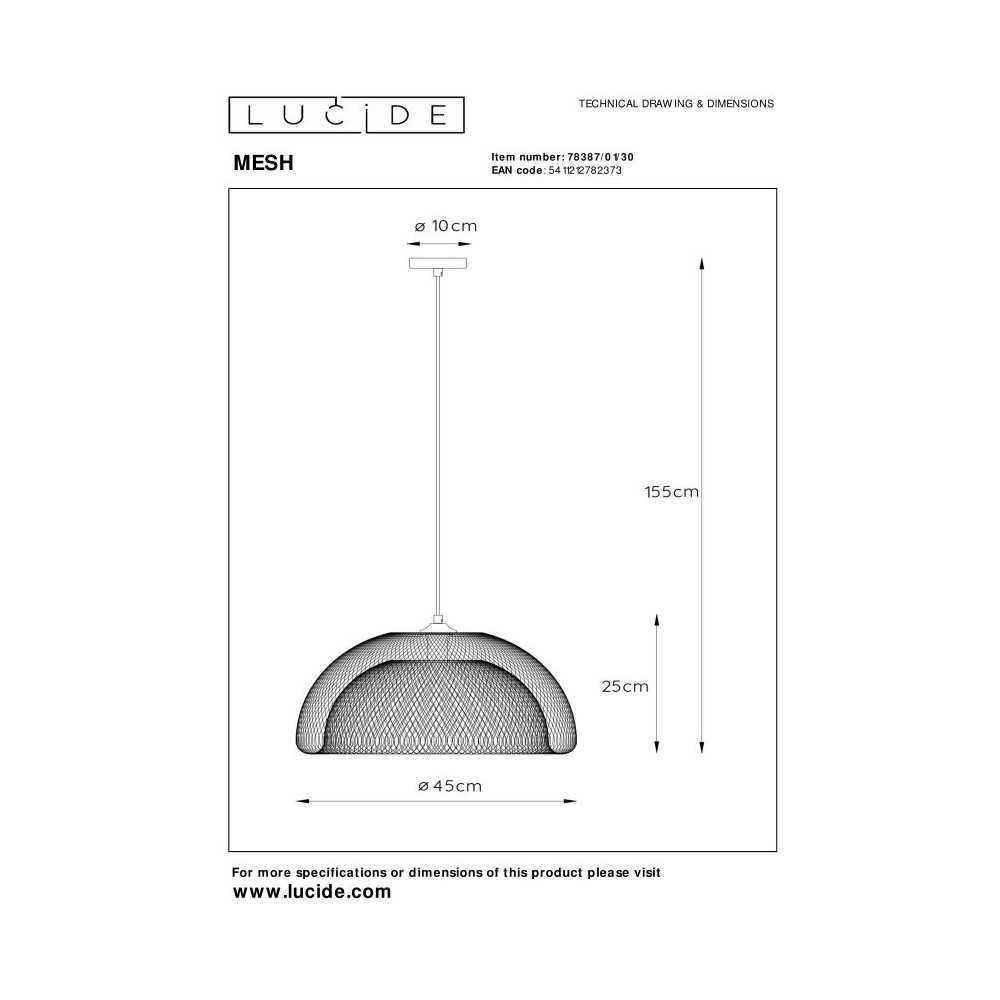 LUCIDE

TECHNICAL DRAWING & DIMENSIONS

MESH

Item number: 78387/01/30
EAN code: 5411212782373

ø 10cm

155cm

25cm

ø 45cm

For more specifications or dimensions of this product please visit
www.lucide.com